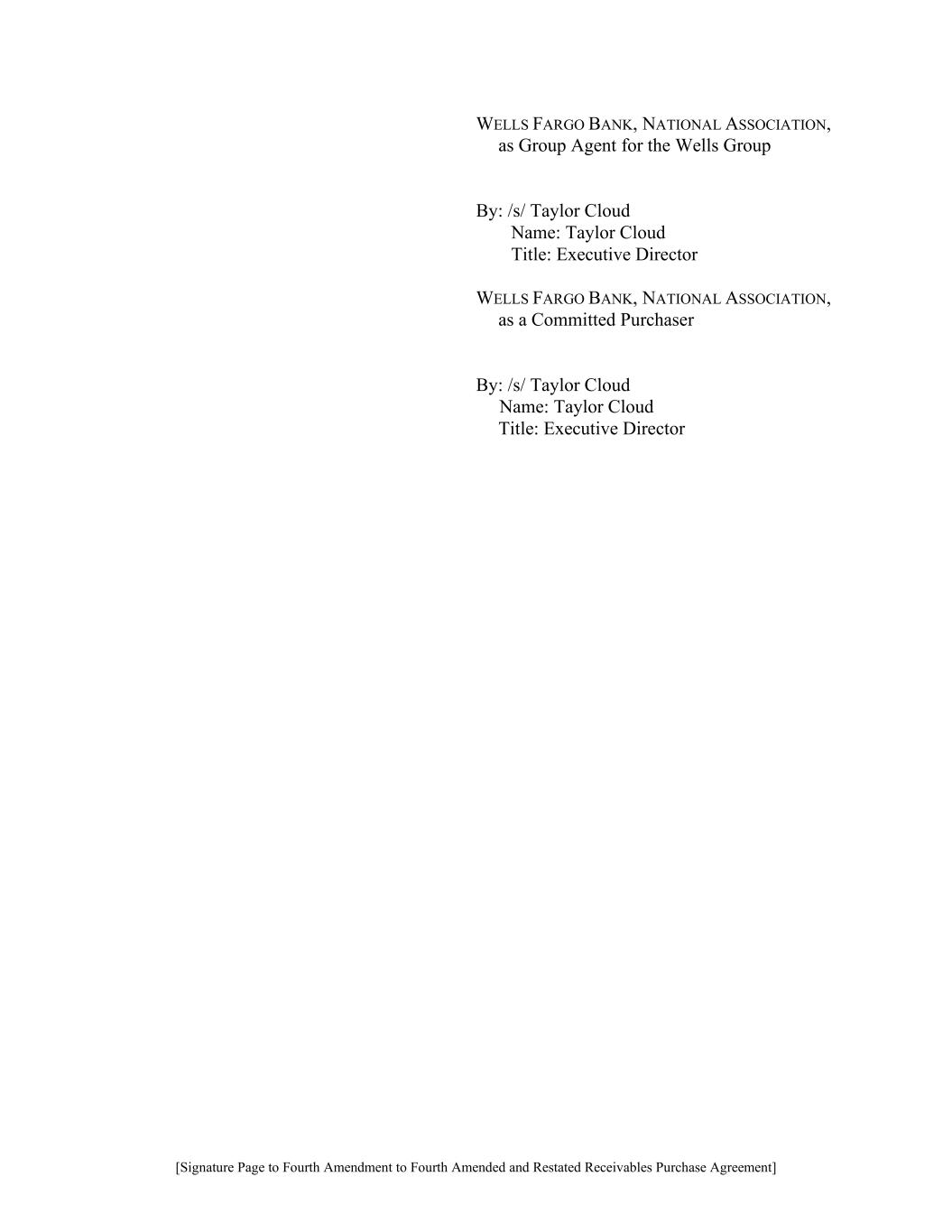 WELLS FARGO BANK, NATIONAL ASSOCIATION,
as Group Agent for the Wells Group

By: /s/ Taylor Cloud
Name: Taylor Cloud
Title: Executive Director

WELLS FARGO BANK, NATIONAL ASSOCIATION,
as a Committed Purchaser

By: /s/ Taylor Cloud
Name: Taylor Cloud
Title: Executive Director

[Signature Page to Fourth Amendment to Fourth Amended and Restated Receivables Purchase Agreement]